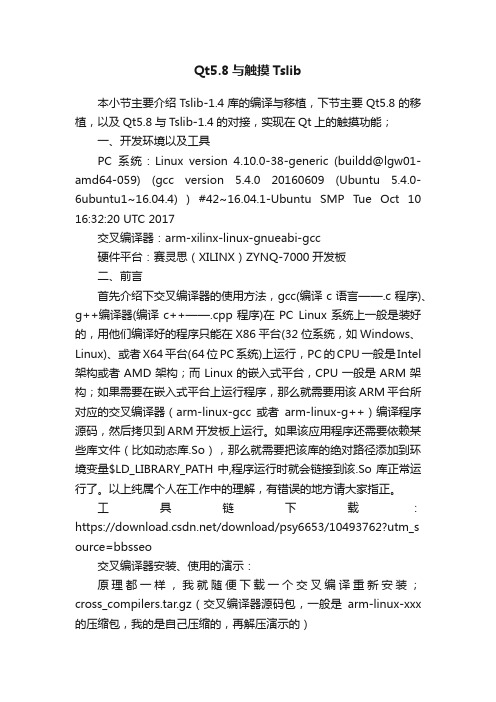 Qt5.8 与触摸 Tslib

本小节主要介绍 Tslib-1.4 库的编译与移植，下节主要 Qt5.8 的移植，以及 Qt5.8 与 Tslib-1.4 的对接，实现在 Qt 上的触摸功能；

一、开发环境以及工具

PC 系统：Linux version 4.10.0-38-generic (buildd@lgw01-amd64-059) (gcc version 5.4.0 20160609 (Ubuntu 5.4.0-6ubuntu1~16.04.4) ) #42~16.04.1-Ubuntu SMP Tue Oct 10 16:32:20 UTC 2017

交叉编译器：arm-xilinx-linux-gnueabi-gcc

硬件平台：赛灵思（XILINX）ZYNQ-7000 开发板

二、前言

首先介绍下交叉编译器的使用方法，gcc(编译 c 语言——.c 程序)、g++编译器(编译 c++——.cpp 程序)在 PC Linux 系统上一般是装好的，用他们编译好的程序只能在 X86 平台(32 位系统，如 Windows、Linux)、或者 X64 平台(64 位 PC 系统)上运行，PC 的 CPU 一般是 Intel 架构或者 AMD 架构；而 Linux 的嵌入式平台，CPU 一般是 ARM 架构；如果需要在嵌入式平台上运行程序，那么就需要用该 ARM 平台所对应的交叉编译器（arm-linux-gcc 或者 arm-linux-g++）编译程序源码，然后拷贝到 ARM 开发板上运行。如果该应用程序还需要依赖某些库文件（比如动态库.So），那么就需要把该库的绝对路径添加到环境变量$LD_LIBRARY_PATH 中,程序运行时就会链接到该.So 库正常运行了。以上纯属个人在工作中的理解，有错误的地方请大家指正。

工具链下载：https://download.csdn.net/download/psy6653/10493762?utm_source=bbsseo

交叉编译器安装、使用的演示：

原理都一样，我就随便下载一个交叉编译重新安装；cross_compilers.tar.gz（交叉编译器源码包，一般是 arm-linux-xxx 的压缩包，我的是自己压缩的，再解压演示的）